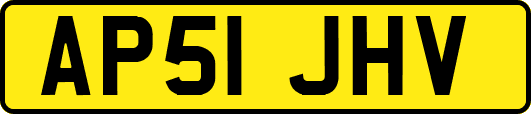 AP51 JHV